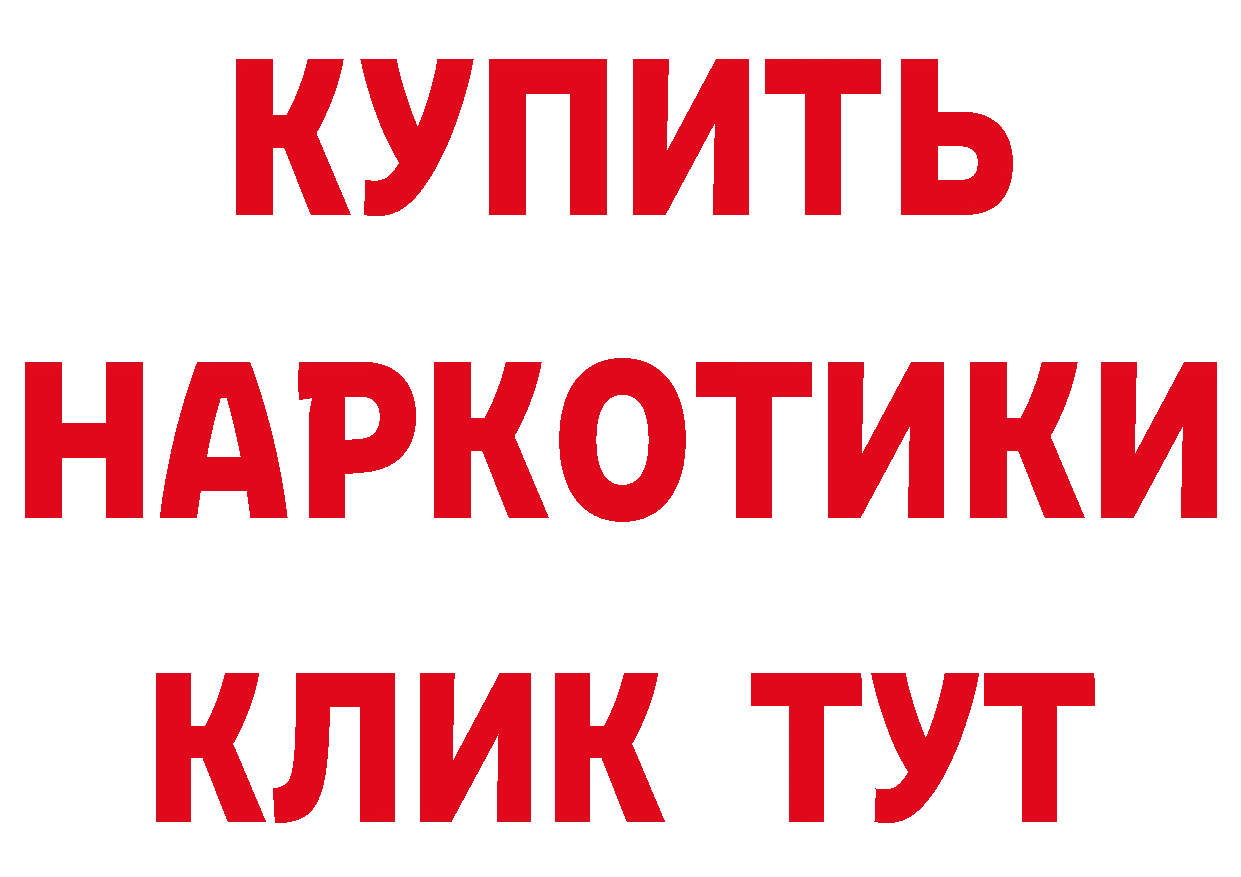 КУПИТЬ
НАРКОТИКИ
КЛИК ТУТ